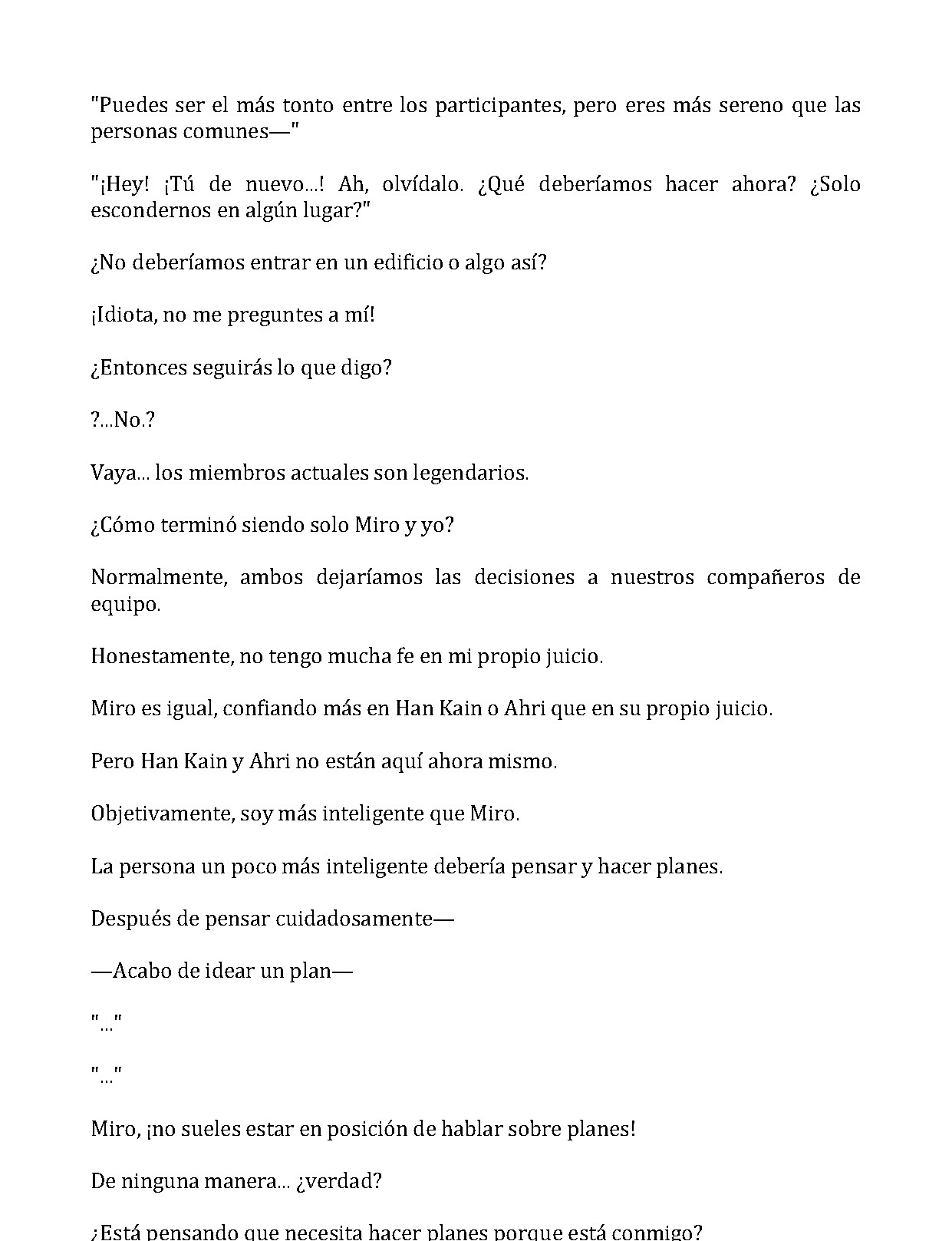 "Puedes ser el más tonto entre los participantes, pero eres más sereno que las personas comunes—"

"¡Hey! ¡Tú de nuevo...! Ah, olvídalo. ¿Qué deberíamos hacer ahora? ¿Solo escondernos en algún lugar?"

¿No deberíamos entrar en un edificio o algo así?

¡Idiota, no me preguntes a mí!

¿Entonces seguirás lo que digo?

?...No.?

Vaya... los miembros actuales son legendarios.

¿Cómo terminó siendo solo Miro y yo?

Normalmente, ambos dejaríamos las decisiones a nuestros compañeros de equipo.

Honestamente, no tengo mucha fe en mi propio juicio.

Miro es igual, confiando más en Han Kain o Ahri que en su propio juicio.

Pero Han Kain y Ahri no están aquí ahora mismo.

Objetivamente, soy más inteligente que Miro.

La persona un poco más inteligente debería pensar y hacer planes.

Después de pensar cuidadosamente—

—Acabo de idear un plan—

"..."

"..."

Miro, ¡no sueles estar en posición de hablar sobre planes!

De ninguna manera... ¿verdad?

¿Está pensando que necesita hacer planes porque está conmigo?